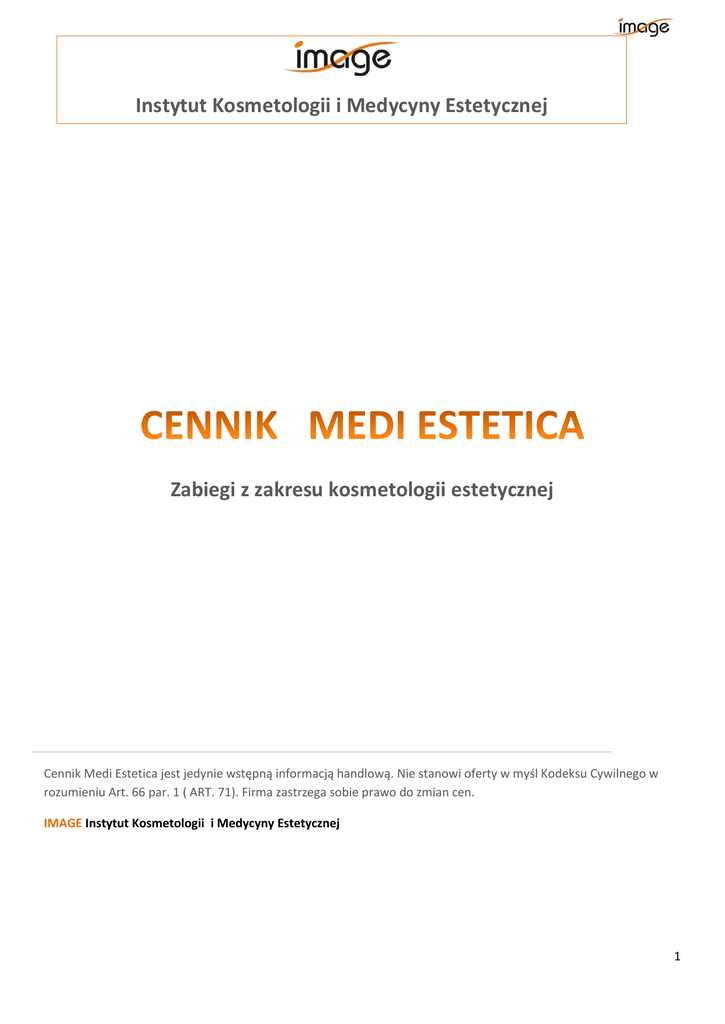 image

image

Instytut Kosmetologii i Medycyny Estetycznej

CENNIK MEDI ESTETICA

Zabiegi z zakresu kosmetologii estetycznej

Cennik Medi Estetica jest jedynie wstępną informacją handlową. Nie stanowi oferty w myśl Kodeksu Cywilnego w rozumieniu Art. 66 par. 1 ( ART. 71). Firma zastrzega sobie prawo do zmian cen.

IMAGE Instytut Kosmetologii i Medycyny Estetycznej

1